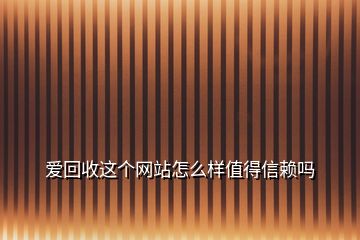 爱回收这个网站怎么样值得信赖吗